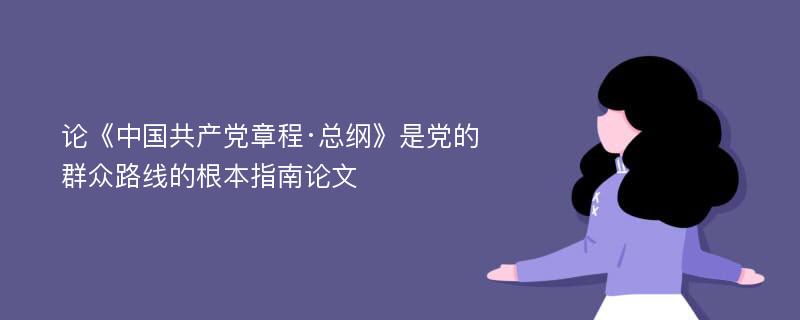 论《中国共产党章程·总纲》是党的群众路线的根本指南论文